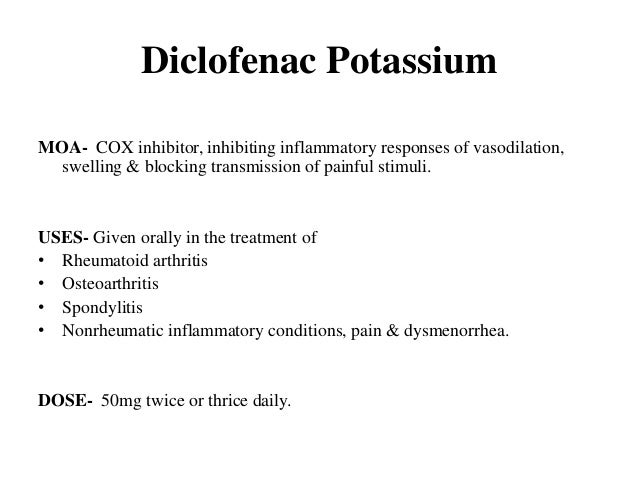 Diclofenac Potassium

MOA- COX inhibitor, inhibiting inflammatory responses of vasodilation, swelling & blocking transmission of painful stimuli.

USES- Given orally in the treatment of
• Rheumatoid arthritis
• Osteoarthritis
• Spondylitis
• Nonrheumatic inflammatory conditions, pain & dysmenorrhea.

DOSE- 50mg twice or thrice daily.